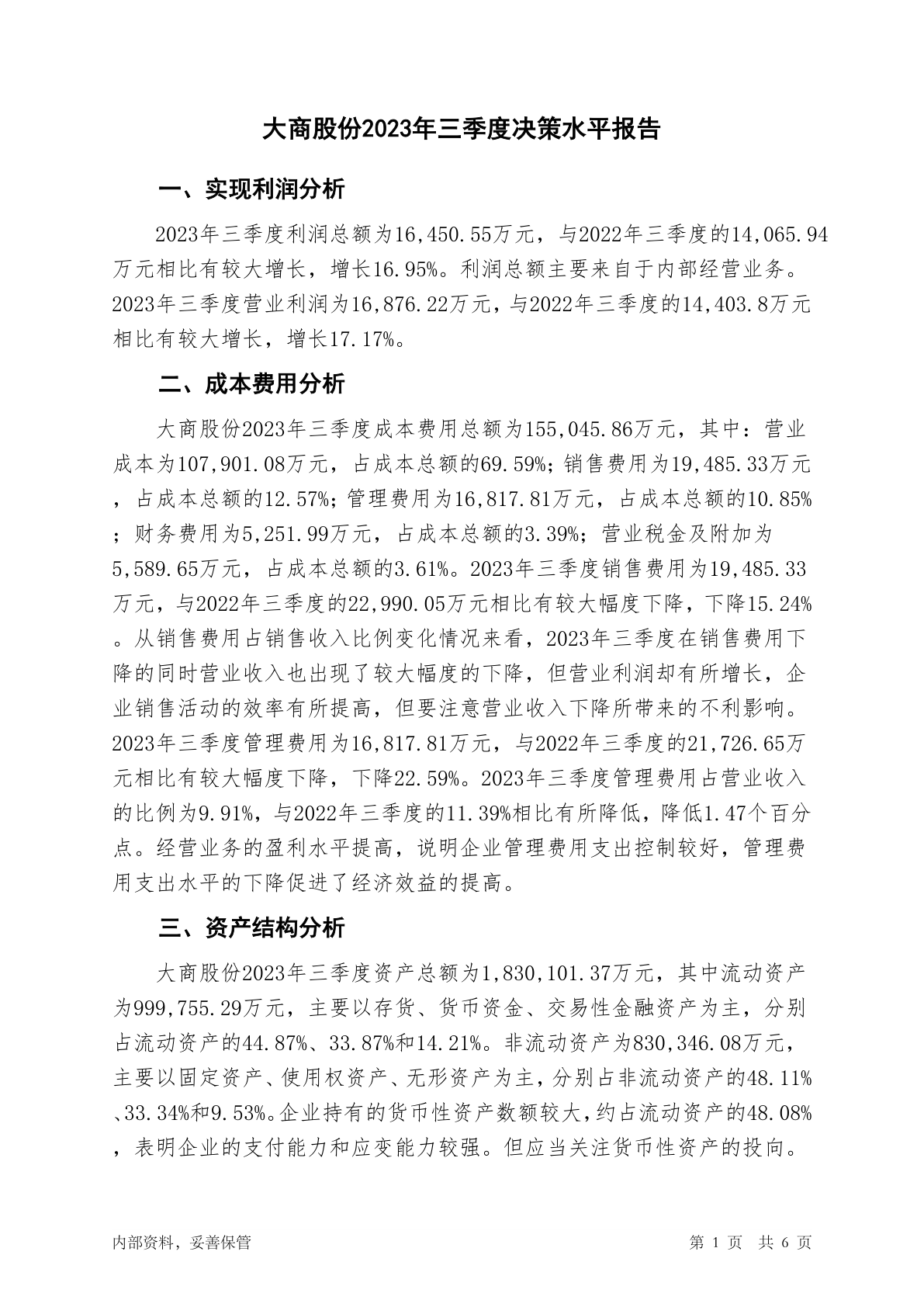 大商股份2023年三季度决策水平报告

一、实现利润分析

2023年三季度利润总额为16,450.55万元，与2022年三季度的14,065.94万元相比有较大增长，增长16.95%。利润总额主要来自于内部经营业务。2023年三季度营业利润为16,876.22万元，与2022年三季度的14,403.8万元相比有较大增长，增长17.17%。

二、成本费用分析

大商股份2023年三季度成本费用总额为155,045.86万元，其中：营业成本为107,901.08万元，占成本总额的69.59%；销售费用为19,485.33万元，占成本总额的12.57%；管理费用为16,817.81万元，占成本总额的10.85%；财务费用为5,251.99万元，占成本总额的3.39%；营业税金及附加为5,589.65万元，占成本总额的3.61%。2023年三季度销售费用为19,485.33万元，与2022年三季度的22,990.05万元相比有较大幅度下降，下降15.24%。从销售费用占销售收入比例变化情况来看，2023年三季度在销售费用下降的同时营业收入也出现了较大幅度的下降，但营业利润却有所增长，企业销售活动的效率有所提高，但要注意营业收入下降所带来的不利影响。2023年三季度管理费用为16,817.81万元，与2022年三季度的21,726.65万元相比有较大幅度下降，下降22.59%。2023年三季度管理费用占营业收入的比例为9.91%，与2022年三季度的11.39%相比有所降低，降低1.47个百分点。经营业务的盈利水平提高，说明企业管理费用支出控制较好，管理费用支出水平的下降促进了经济效益的提高。

三、资产结构分析

大商股份2023年三季度资产总额为1,830,101.37万元，其中流动资产为999,755.29万元，主要以存货、货币资金、交易性金融资产为主，分别占流动资产的44.87%、33.87%和14.21%。非流动资产为830,346.08万元，主要以固定资产、使用权资产、无形资产为主，分别占非流动资产的48.11%、33.34%和9.53%。企业持有的货币性资产数额较大，约占流动资产的48.08%，表明企业的支付能力和应变能力较强。但应当关注货币性资产的投向。

内部资料，妥善保管

第 1 页 共 6 页